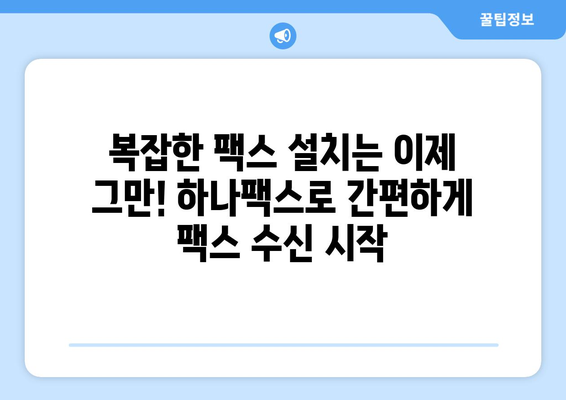 꿀팁정보

복잡한 팩스 설치는 이제 그만! 하나팩스로 간편하게 팩스 수신 시작